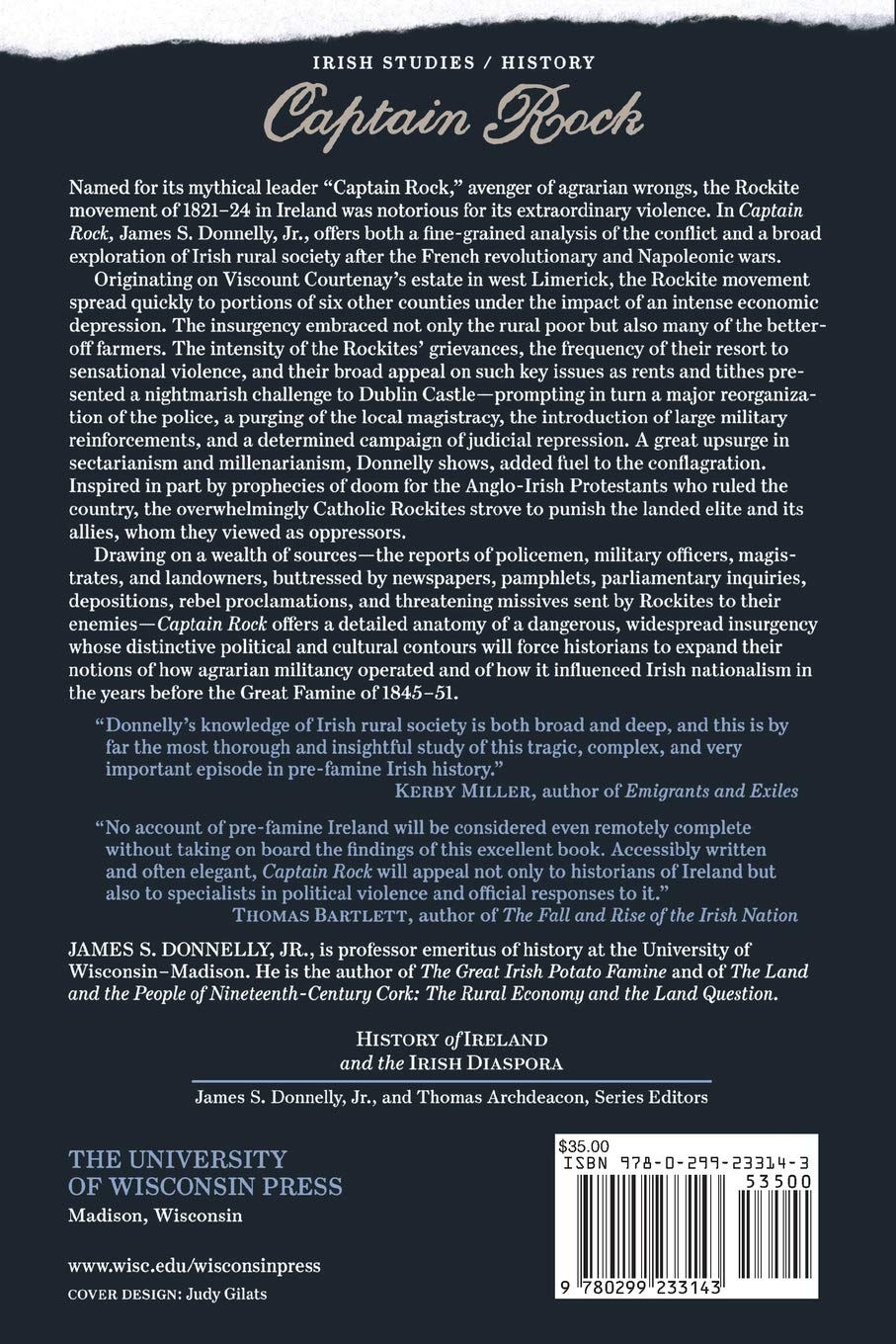 IRISH STUDIES / HISTORY

Captain Rock

Named for its mythical leader "Captain Rock," avenger of agrarian wrongs, the Rockite movement of 1821–24 in Ireland was notorious for its extraordinary violence. In Captain Rock, James S. Donnelly, Jr., offers both a fine-grained analysis of the conflict and a broad exploration of Irish rural society after the French revolutionary and Napoleonic wars.

Originating on Viscount Courtenay's estate in west Limerick, the Rockite movement spread quickly to portions of six other counties under the impact of an intense economic depression. The insurgency embraced not only the rural poor but also many of the better-off farmers. The intensity of the Rockites' grievances, the frequency of their resort to sensational violence, and their broad appeal on such key issues as rents and tithes presented a nightmarish challenge to Dublin Castle—prompting in turn a major reorganization of the police, a purging of the local magistracy, the introduction of large military reinforcements, and a determined campaign of judicial repression. A great upsurge in sectarianism and millenarianism, Donnelly shows, added fuel to the conflagration. Inspired in part by prophecies of doom for the Anglo-Irish Protestants who ruled the country, the overwhelmingly Catholic Rockites strove to punish the landed elite and its allies, whom they viewed as oppressors.

Drawing on a wealth of sources—the reports of policemen, military officers, magistrates, and landowners, buttressed by newspapers, pamphlets, parliamentary inquiries, depositions, rebel proclamations, and threatening missives sent by Rockites to their enemies—Captain Rock offers a detailed anatomy of a dangerous, widespread insurgency whose distinctive political and cultural contours will force historians to expand their notions of how agrarian militancy operated and of how it influenced Irish nationalism in the years before the Great Famine of 1845–51.

"Donnelly's knowledge of Irish rural society is both broad and deep, and this is by far the most thorough and insightful study of this tragic, complex, and very important episode in pre-famine Irish history."
KERBY MILLER, author of Emigrants and Exiles

"No account of pre-famine Ireland will be considered even remotely complete without taking on board the findings of this excellent book. Accessibly written and often elegant, Captain Rock will appeal not only to historians of Ireland but also to specialists in political violence and official responses to it."
THOMAS BARTLETT, author of The Fall and Rise of the Irish Nation

JAMES S. DONNELLY, JR., is professor emeritus of history at the University of Wisconsin–Madison. He is the author of The Great Irish Potato Famine and of The Land and the People of Nineteenth-Century Cork: The Rural Economy and the Land Question.

HISTORY of IRELAND and the IRISH DIASPORA

James S. Donnelly, Jr., and Thomas Archdeacon, Series Editors

THE UNIVERSITY OF WISCONSIN PRESS
Madison, Wisconsin

www.wisc.edu/wisconsinpress
COVER DESIGN: Judy Gilats

$35.00
ISBN 978-0-299-23314-3
53500
9 780299 233143